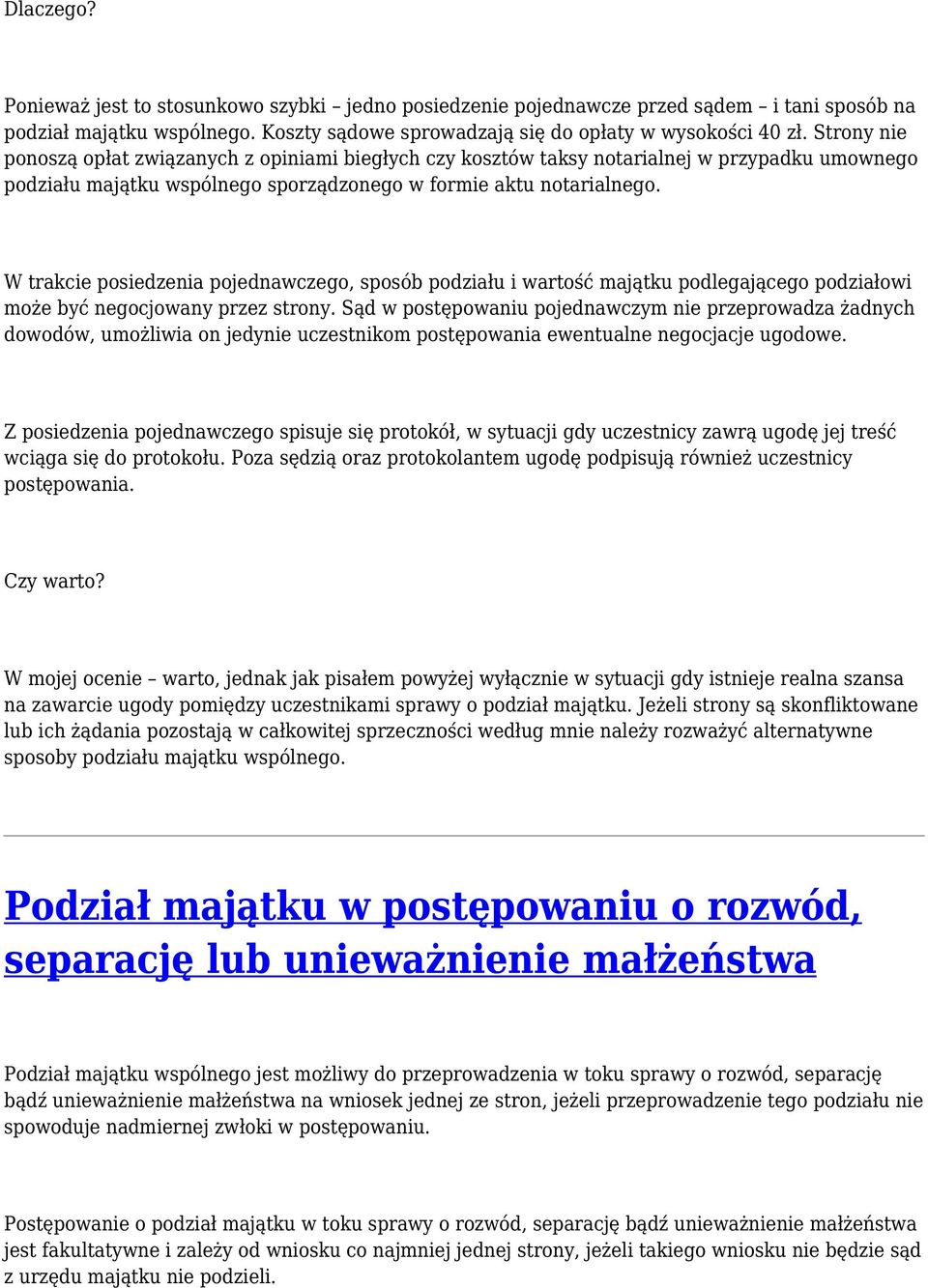 Dlaczego?

Ponieważ jest to stosunkowo szybki – jedno posiedzenie pojednawcze przed sądem – i tani sposób na podział majątku wspólnego. Koszty sądowe sprowadzają się do opłaty w wysokości 40 zł. Strony nie ponoszą opłat związanych z opiniami biegłych czy kosztów taksy notarialnej w przypadku umownego podziału majątku wspólnego sporządzonego w formie aktu notarialnego.

W trakcie posiedzenia pojednawczego, sposób podziału i wartość majątku podlegającego podziałowi może być negocjowany przez strony. Sąd w postępowaniu pojednawczym nie przeprowadza żadnych dowodów, umożliwia on jedynie uczestnikom postępowania ewentualne negocjacje ugodowe.

Z posiedzenia pojednawczego spisuje się protokół, w sytuacji gdy uczestnicy zawrą ugodę jej treść wciąga się do protokołu. Poza sędzią oraz protokolantem ugodę podpisują również uczestnicy postępowania.

Czy warto?

W mojej ocenie – warto, jednak jak pisałem powyżej wyłącznie w sytuacji gdy istnieje realna szansa na zawarcie ugody pomiędzy uczestnikami sprawy o podział majątku. Jeżeli strony są skonfliktowane lub ich żądania pozostają w całkowitej sprzeczności według mnie należy rozważyć alternatywne sposoby podziału majątku wspólnego.

Podział majątku w postępowaniu o rozwód, separację lub unieważnienie małżeństwa

Podział majątku wspólnego jest możliwy do przeprowadzenia w toku sprawy o rozwód, separację bądź unieważnienie małżeństwa na wniosek jednej ze stron, jeżeli przeprowadzenie tego podziału nie spowoduje nadmiernej zwłoki w postępowaniu.

Postępowanie o podział majątku w toku sprawy o rozwód, separację bądź unieważnienie małżeństwa jest fakultatywne i zależy od wniosku co najmniej jednej strony, jeżeli takiego wniosku nie będzie sąd z urzędu majątku nie podzieli.